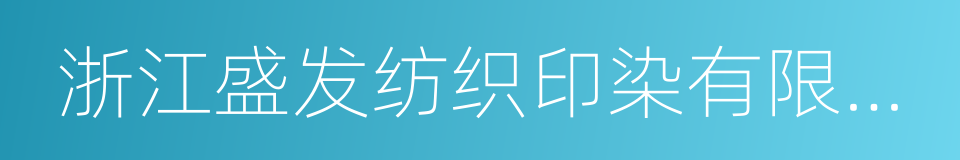 浙江盛发纺织印染有限...